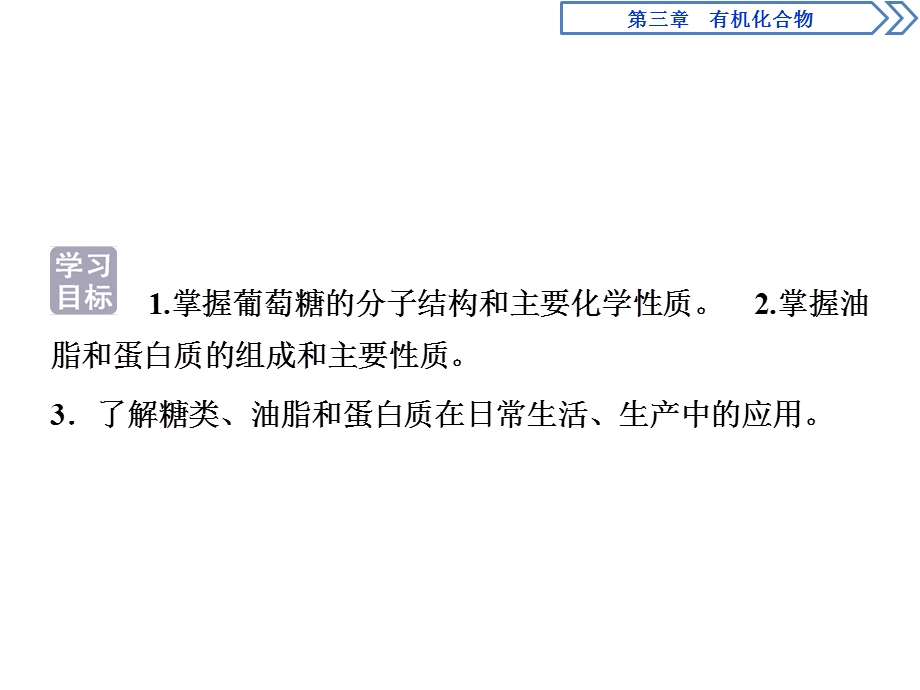 第三章　有机化合物

学习目标

1.掌握葡萄糖的分子结构和主要化学性质。　2.掌握油脂和蛋白质的组成和主要性质。

3．了解糖类、油脂和蛋白质在日常生活、生产中的应用。